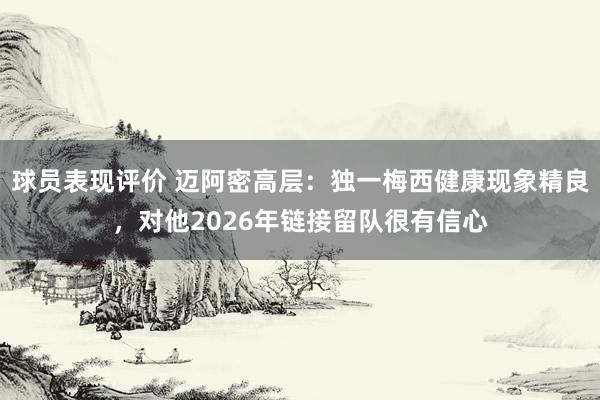 球员表现评价 迈阿密高层：独一梅西健康现象精良，对他2026年链接留队很有信心